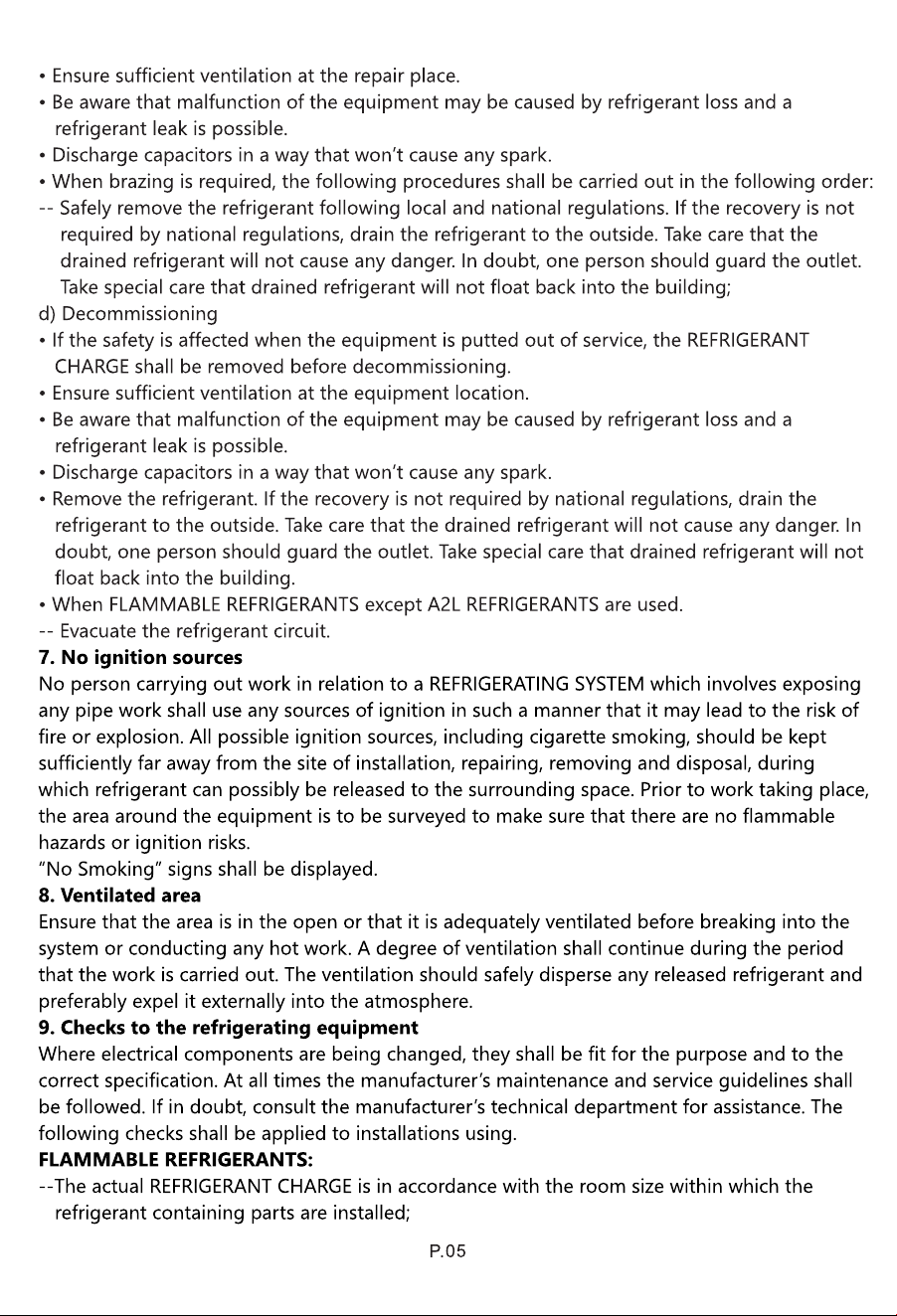 • Ensure sufficient ventilation at the repair place.
• Be aware that malfunction of the equipment may be caused by refrigerant loss and a refrigerant leak is possible.
• Discharge capacitors in a way that won't cause any spark.
• When brazing is required, the following procedures shall be carried out in the following order:
-- Safely remove the refrigerant following local and national regulations. If the recovery is not required by national regulations, drain the refrigerant to the outside. Take care that the drained refrigerant will not cause any danger. In doubt, one person should guard the outlet. Take special care that drained refrigerant will not float back into the building;

d) Decommissioning
• If the safety is affected when the equipment is putted out of service, the REFRIGERANT CHARGE shall be removed before decommissioning.
• Ensure sufficient ventilation at the equipment location.
• Be aware that malfunction of the equipment may be caused by refrigerant loss and a refrigerant leak is possible.
• Discharge capacitors in a way that won't cause any spark.
• Remove the refrigerant. If the recovery is not required by national regulations, drain the refrigerant to the outside. Take care that the drained refrigerant will not cause any danger. In doubt, one person should guard the outlet. Take special care that drained refrigerant will not float back into the building.
• When FLAMMABLE REFRIGERANTS except A2L REFRIGERANTS are used.
-- Evacuate the refrigerant circuit.

7. No ignition sources
No person carrying out work in relation to a REFRIGERATING SYSTEM which involves exposing any pipe work shall use any sources of ignition in such a manner that it may lead to the risk of fire or explosion. All possible ignition sources, including cigarette smoking, should be kept sufficiently far away from the site of installation, repairing, removing and disposal, during which refrigerant can possibly be released to the surrounding space. Prior to work taking place, the area around the equipment is to be surveyed to make sure that there are no flammable hazards or ignition risks.
"No Smoking" signs shall be displayed.

8. Ventilated area
Ensure that the area is in the open or that it is adequately ventilated before breaking into the system or conducting any hot work. A degree of ventilation shall continue during the period that the work is carried out. The ventilation should safely disperse any released refrigerant and preferably expel it externally into the atmosphere.

9. Checks to the refrigerating equipment
Where electrical components are being changed, they shall be fit for the purpose and to the correct specification. At all times the manufacturer's maintenance and service guidelines shall be followed. If in doubt, consult the manufacturer's technical department for assistance. The following checks shall be applied to installations using.

FLAMMABLE REFRIGERANTS:
--The actual REFRIGERANT CHARGE is in accordance with the room size within which the refrigerant containing parts are installed;

P.05